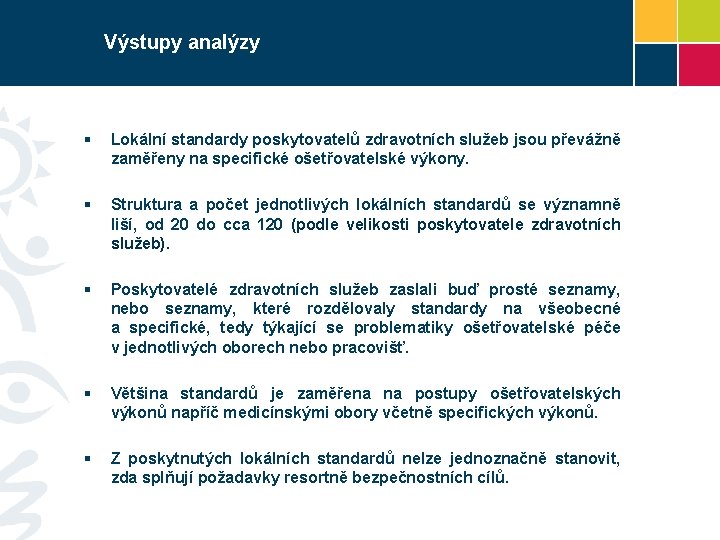 Výstupy analýzy

▪ Lokální standardy poskytovatelů zdravotních služeb jsou převážně zaměřeny na specifické ošetřovatelské výkony.

▪ Struktura a počet jednotlivých lokálních standardů se významně liší, od 20 do cca 120 (podle velikosti poskytovatele zdravotních služeb).

▪ Poskytovatelé zdravotních služeb zaslali buď prosté seznamy, nebo seznamy, které rozdělovaly standardy na všeobecné a specifické, tedy týkající se problematiky ošetřovatelské péče v jednotlivých oborech nebo pracovišť.

▪ Většina standardů je zaměřena na postupy ošetřovatelských výkonů napříč medicínskými obory včetně specifických výkonů.

▪ Z poskytnutých lokálních standardů nelze jednoznačně stanovit, zda splňují požadavky resortně bezpečnostních cílů.